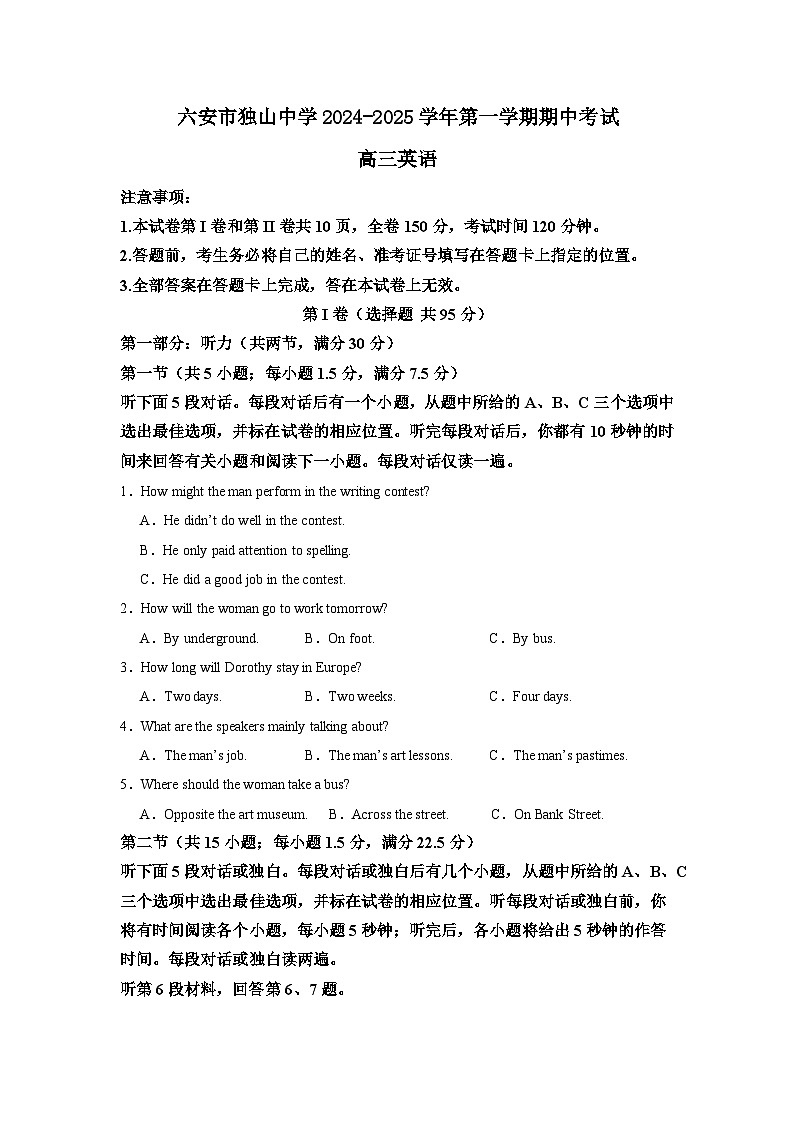 六安市独山中学 2024-2025 学年第一学期期中考试

高三英语

注意事项：

1.本试卷第 I 卷和第 II 卷共 10 页，全卷 150 分，考试时间 120 分钟。

2.答题前，考生务必将自己的姓名、准考证号填写在答题卡上指定的位置。

3.全部答案在答题卡上完成，答在本试卷上无效。

第 I 卷（选择题 共 95 分）

第一部分：听力（共两节，满分 30 分）

第一节（共 5 小题；每小题 1.5 分，满分 7.5 分）

听下面 5 段对话。每段对话后有一个小题，从题中所给的 A、B、C 三个选项中选出最佳选项，并标在试卷的相应位置。听完每段对话后，你都有 10 秒钟的时间来回答有关小题和阅读下一小题。每段对话仅读一遍。

1．How might the man perform in the writing contest?

A．He didn't do well in the contest.

B．He only paid attention to spelling.

C．He did a good job in the contest.

2．How will the woman go to work tomorrow?

A．By underground. B．On foot. C．By bus.

3．How long will Dorothy stay in Europe?

A．Two days. B．Two weeks. C．Four days.

4．What are the speakers mainly talking about?

A．The man's job. B．The man's art lessons. C．The man's pastimes.

5．Where should the woman take a bus?

A．Opposite the art museum. B．Across the street. C．On Bank Street.

第二节（共 15 小题；每小题 1.5 分，满分 22.5 分）

听下面 5 段对话或独白。每段对话或独白后有几个小题，从题中所给的 A、B、C 三个选项中选出最佳选项，并标在试卷的相应位置。听每段对话或独白前，你将有时间阅读各个小题，每小题 5 秒钟；听完后，各小题将给出 5 秒钟的作答时间。每段对话或独白读两遍。

听第 6 段材料，回答第 6、7 题。